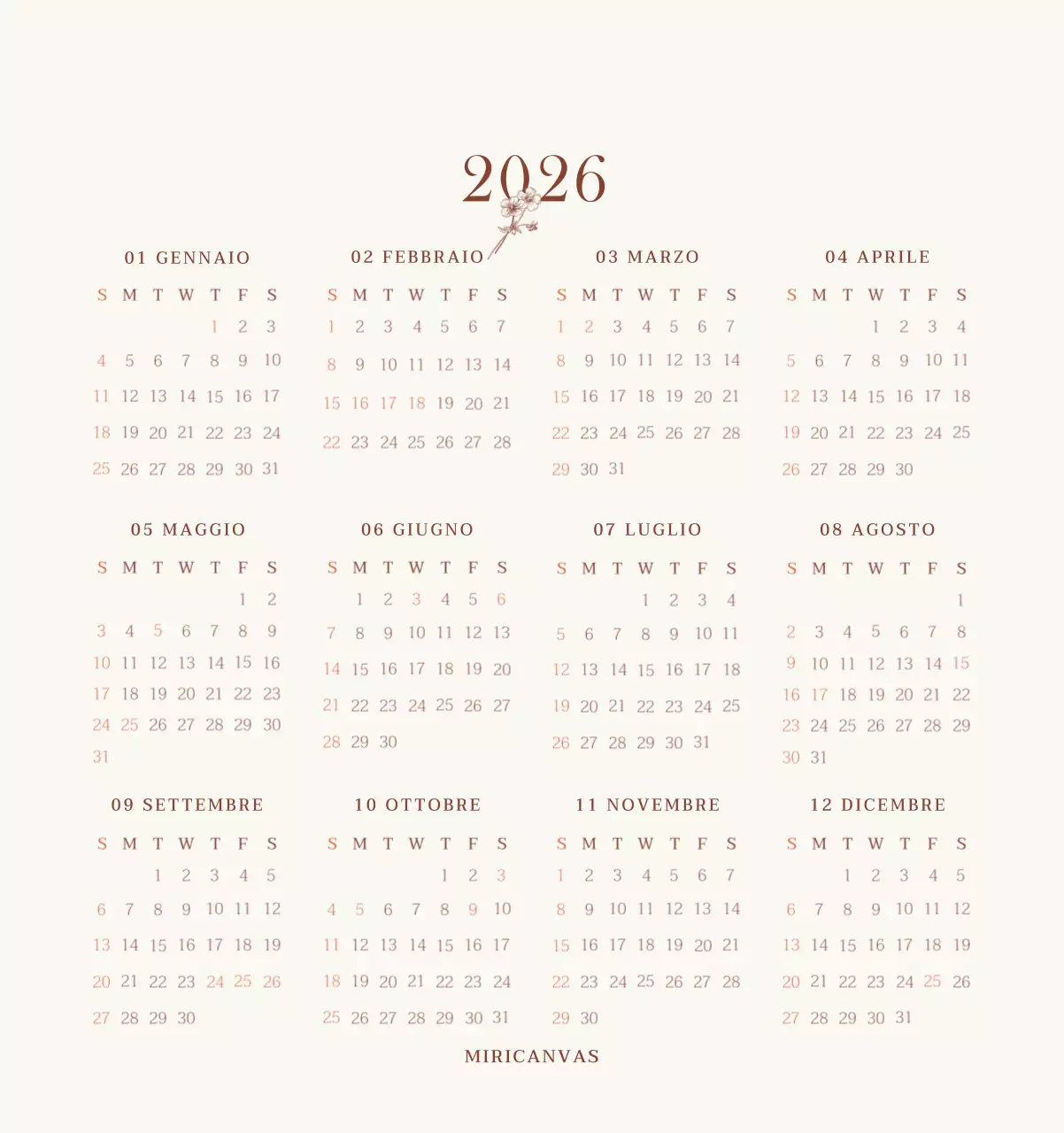 2026

01 GENNAIO

| S | M | T | W | T | F | S |
|---|---|---|---|---|---|---|
|  |  |  |  | 1 | 2 | 3 |
| 4 | 5 | 6 | 7 | 8 | 9 | 10 |
| 11 | 12 | 13 | 14 | 15 | 16 | 17 |
| 18 | 19 | 20 | 21 | 22 | 23 | 24 |
| 25 | 26 | 27 | 28 | 29 | 30 | 31 |

02 FEBBRAIO

| S | M | T | W | T | F | S |
|---|---|---|---|---|---|---|
| 1 | 2 | 3 | 4 | 5 | 6 | 7 |
| 8 | 9 | 10 | 11 | 12 | 13 | 14 |
| 15 | 16 | 17 | 18 | 19 | 20 | 21 |
| 22 | 23 | 24 | 25 | 26 | 27 | 28 |

03 MARZO

| S | M | T | W | T | F | S |
|---|---|---|---|---|---|---|
| 1 | 2 | 3 | 4 | 5 | 6 | 7 |
| 8 | 9 | 10 | 11 | 12 | 13 | 14 |
| 15 | 16 | 17 | 18 | 19 | 20 | 21 |
| 22 | 23 | 24 | 25 | 26 | 27 | 28 |
| 29 | 30 | 31 |  |  |  |  |

04 APRILE

| S | M | T | W | T | F | S |
|---|---|---|---|---|---|---|
|  |  |  | 1 | 2 | 3 | 4 |
| 5 | 6 | 7 | 8 | 9 | 10 | 11 |
| 12 | 13 | 14 | 15 | 16 | 17 | 18 |
| 19 | 20 | 21 | 22 | 23 | 24 | 25 |
| 26 | 27 | 28 | 29 | 30 |  |  |

05 MAGGIO

| S | M | T | W | T | F | S |
|---|---|---|---|---|---|---|
|  |  |  |  |  | 1 | 2 |
| 3 | 4 | 5 | 6 | 7 | 8 | 9 |
| 10 | 11 | 12 | 13 | 14 | 15 | 16 |
| 17 | 18 | 19 | 20 | 21 | 22 | 23 |
| 24 | 25 | 26 | 27 | 28 | 29 | 30 |
| 31 |  |  |  |  |  |  |

06 GIUGNO

| S | M | T | W | T | F | S |
|---|---|---|---|---|---|---|
|  | 1 | 2 | 3 | 4 | 5 | 6 |
| 7 | 8 | 9 | 10 | 11 | 12 | 13 |
| 14 | 15 | 16 | 17 | 18 | 19 | 20 |
| 21 | 22 | 23 | 24 | 25 | 26 | 27 |
| 28 | 29 | 30 |  |  |  |  |

07 LUGLIO

| S | M | T | W | T | F | S |
|---|---|---|---|---|---|---|
|  |  |  | 1 | 2 | 3 | 4 |
| 5 | 6 | 7 | 8 | 9 | 10 | 11 |
| 12 | 13 | 14 | 15 | 16 | 17 | 18 |
| 19 | 20 | 21 | 22 | 23 | 24 | 25 |
| 26 | 27 | 28 | 29 | 30 | 31 |  |

08 AGOSTO

| S | M | T | W | T | F | S |
|---|---|---|---|---|---|---|
|  |  |  |  |  |  | 1 |
| 2 | 3 | 4 | 5 | 6 | 7 | 8 |
| 9 | 10 | 11 | 12 | 13 | 14 | 15 |
| 16 | 17 | 18 | 19 | 20 | 21 | 22 |
| 23 | 24 | 25 | 26 | 27 | 28 | 29 |
| 30 | 31 |  |  |  |  |  |

09 SETTEMBRE

| S | M | T | W | T | F | S |
|---|---|---|---|---|---|---|
|  |  | 1 | 2 | 3 | 4 | 5 |
| 6 | 7 | 8 | 9 | 10 | 11 | 12 |
| 13 | 14 | 15 | 16 | 17 | 18 | 19 |
| 20 | 21 | 22 | 23 | 24 | 25 | 26 |
| 27 | 28 | 29 | 30 |  |  |  |

10 OTTOBRE

| S | M | T | W | T | F | S |
|---|---|---|---|---|---|---|
|  |  |  |  | 1 | 2 | 3 |
| 4 | 5 | 6 | 7 | 8 | 9 | 10 |
| 11 | 12 | 13 | 14 | 15 | 16 | 17 |
| 18 | 19 | 20 | 21 | 22 | 23 | 24 |
| 25 | 26 | 27 | 28 | 29 | 30 | 31 |

11 NOVEMBRE

| S | M | T | W | T | F | S |
|---|---|---|---|---|---|---|
| 1 | 2 | 3 | 4 | 5 | 6 | 7 |
| 8 | 9 | 10 | 11 | 12 | 13 | 14 |
| 15 | 16 | 17 | 18 | 19 | 20 | 21 |
| 22 | 23 | 24 | 25 | 26 | 27 | 28 |
| 29 | 30 |  |  |  |  |  |

12 DICEMBRE

| S | M | T | W | T | F | S |
|---|---|---|---|---|---|---|
|  |  | 1 | 2 | 3 | 4 | 5 |
| 6 | 7 | 8 | 9 | 10 | 11 | 12 |
| 13 | 14 | 15 | 16 | 17 | 18 | 19 |
| 20 | 21 | 22 | 23 | 24 | 25 | 26 |
| 27 | 28 | 29 | 30 | 31 |  |  |

MIRICANVAS